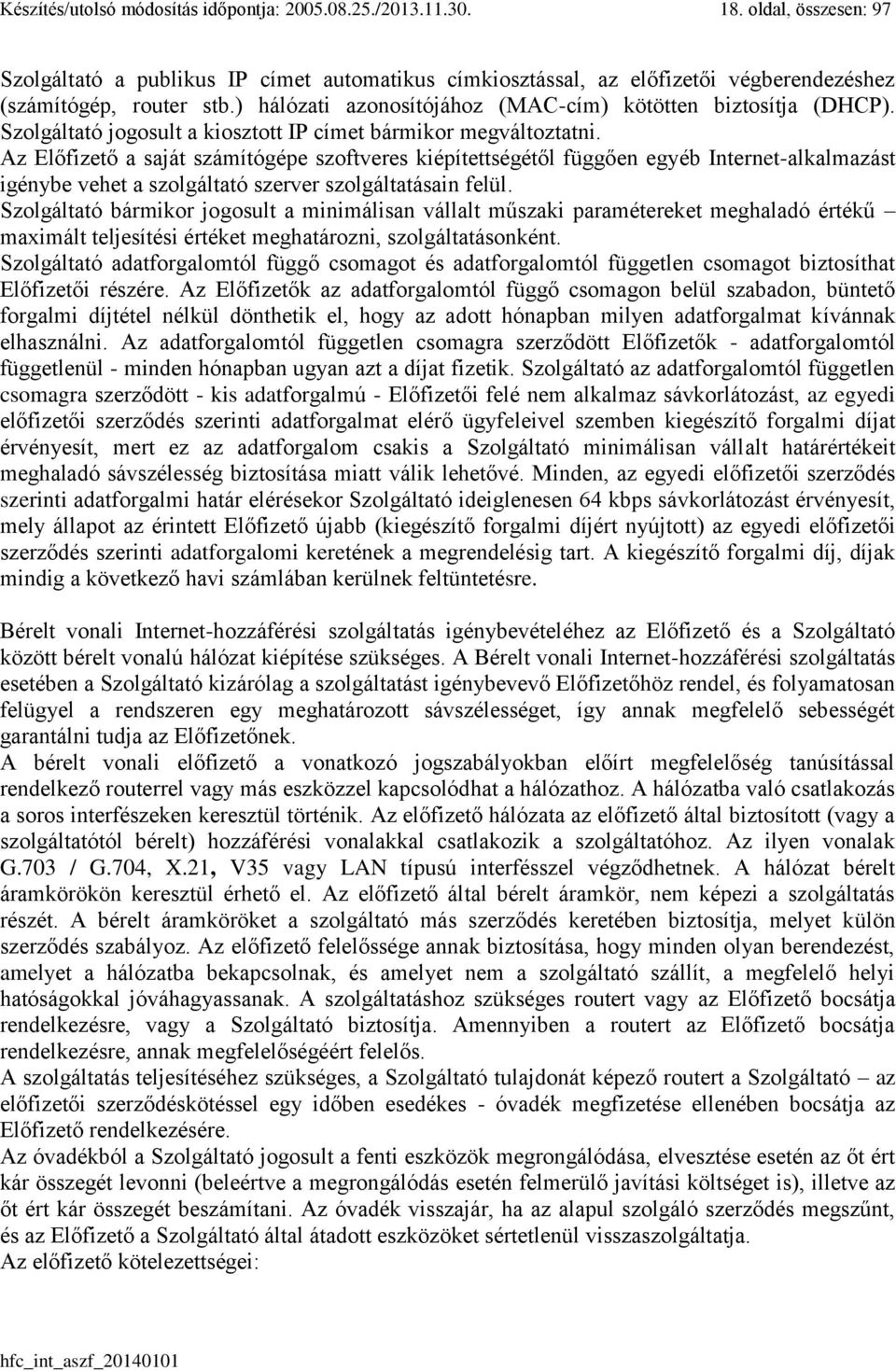 Készítés/utolsó módosítás időpontja: 2005.08.25./2013.11.30. 18. oldal, összesen: 97

Szolgáltató a publikus IP címet automatikus címkiosztással, az előfizetői végberendezéshez (számítógép, router stb.) hálózati azonosítójához (MAC-cím) kötötten biztosítja (DHCP). Szolgáltató jogosult a kiosztott IP címet bármikor megváltoztatni.
Az Előfizető a saját számítógépe szoftveres kiépítettségétől függően egyéb Internet-alkalmazást igénybe vehet a szolgáltató szerver szolgáltatásain felül.
Szolgáltató bármikor jogosult a minimálisan vállalt műszaki paramétereket meghaladó értékű – maximált teljesítési értéket meghatározni, szolgáltatásonként.
Szolgáltató adatforgalomtól függő csomagot és adatforgalomtól független csomagot biztosíthat Előfizetői részére. Az Előfizetők az adatforgalomtól függő csomagon belül szabadon, büntető forgalmi díjtétel nélkül dönthetik el, hogy az adott hónapban milyen adatforgalmat kívánnak elhasználni. Az adatforgalomtól független csomagra szerződött Előfizetők - adatforgalomtól függetlenül - minden hónapban ugyan azt a díjat fizetik. Szolgáltató az adatforgalomtól független csomagra szerződött - kis adatforgalmú - Előfizetői felé nem alkalmaz sávkorlátozást, az egyedi előfizetői szerződés szerinti adatforgalmat elérő ügyfeleivel szemben kiegészítő forgalmi díjat érvényesít, mert ez az adatforgalom csakis a Szolgáltató minimálisan vállalt határértékeit meghaladó sávszélesség biztosítása miatt válik lehetővé. Minden, az egyedi előfizetői szerződés szerinti adatforgalmi határ elérésekor Szolgáltató ideiglenesen 64 kbps sávkorlátozást érvényesít, mely állapot az érintett Előfizető újabb (kiegészítő forgalmi díjért nyújtott) az egyedi előfizetői szerződés szerinti adatforgalomi keretének a megrendelésig tart. A kiegészítő forgalmi díj, díjak mindig a következő havi számlában kerülnek feltüntetésre.

Bérelt vonali Internet-hozzáférési szolgáltatás igénybevételéhez az Előfizető és a Szolgáltató között bérelt vonalú hálózat kiépítése szükséges. A Bérelt vonali Internet-hozzáférési szolgáltatás esetében a Szolgáltató kizárólag a szolgáltatást igénybevevő Előfizetőhöz rendel, és folyamatosan felügyel a rendszeren egy meghatározott sávszélességet, így annak megfelelő sebességét garantálni tudja az Előfizetőnek.
A bérelt vonali előfizető a vonatkozó jogszabályokban előírt megfelelőség tanúsítással rendelkező routerrel vagy más eszközzel kapcsolódhat a hálózathoz. A hálózatba való csatlakozás a soros interfészeken keresztül történik. Az előfizető hálózata az előfizető által biztosított (vagy a szolgáltatótól bérelt) hozzáférési vonalakkal csatlakozik a szolgáltatóhoz. Az ilyen vonalak G.703 / G.704, X.21, V35 vagy LAN típusú interfésszel végződhetnek. A hálózat bérelt áramkörökön keresztül érhető el. Az előfizető által bérelt áramkör, nem képezi a szolgáltatás részét. A bérelt áramköröket a szolgáltató más szerződés keretében biztosítja, melyet külön szerződés szabályoz. Az előfizető felelőssége annak biztosítása, hogy minden olyan berendezést, amelyet a hálózatba bekapcsolnak, és amelyet nem a szolgáltató szállít, a megfelelő helyi hatóságokkal jóváhagyassanak. A szolgáltatáshoz szükséges routert vagy az Előfizető bocsátja rendelkezésre, vagy a Szolgáltató biztosítja. Amennyiben a routert az Előfizető bocsátja rendelkezésre, annak megfelelőségéért felelős.
A szolgáltatás teljesítéséhez szükséges, a Szolgáltató tulajdonát képező routert a Szolgáltató – az előfizetői szerződéskötéssel egy időben esedékes - óvadék megfizetése ellenében bocsátja az Előfizető rendelkezésére.
Az óvadékból a Szolgáltató jogosult a fenti eszközök megrongálódása, elvesztése esetén az őt ért kár összegét levonni (beleértve a megrongálódás esetén felmerülő javítási költséget is), illetve az őt ért kár összegét beszámítani. Az óvadék visszajár, ha az alapul szolgáló szerződés megszűnt, és az Előfizető a Szolgáltató által átadott eszközöket sértetlenül visszaszolgáltatja.
Az előfizető kötelezettségei:

hfc_int_aszf_20140101